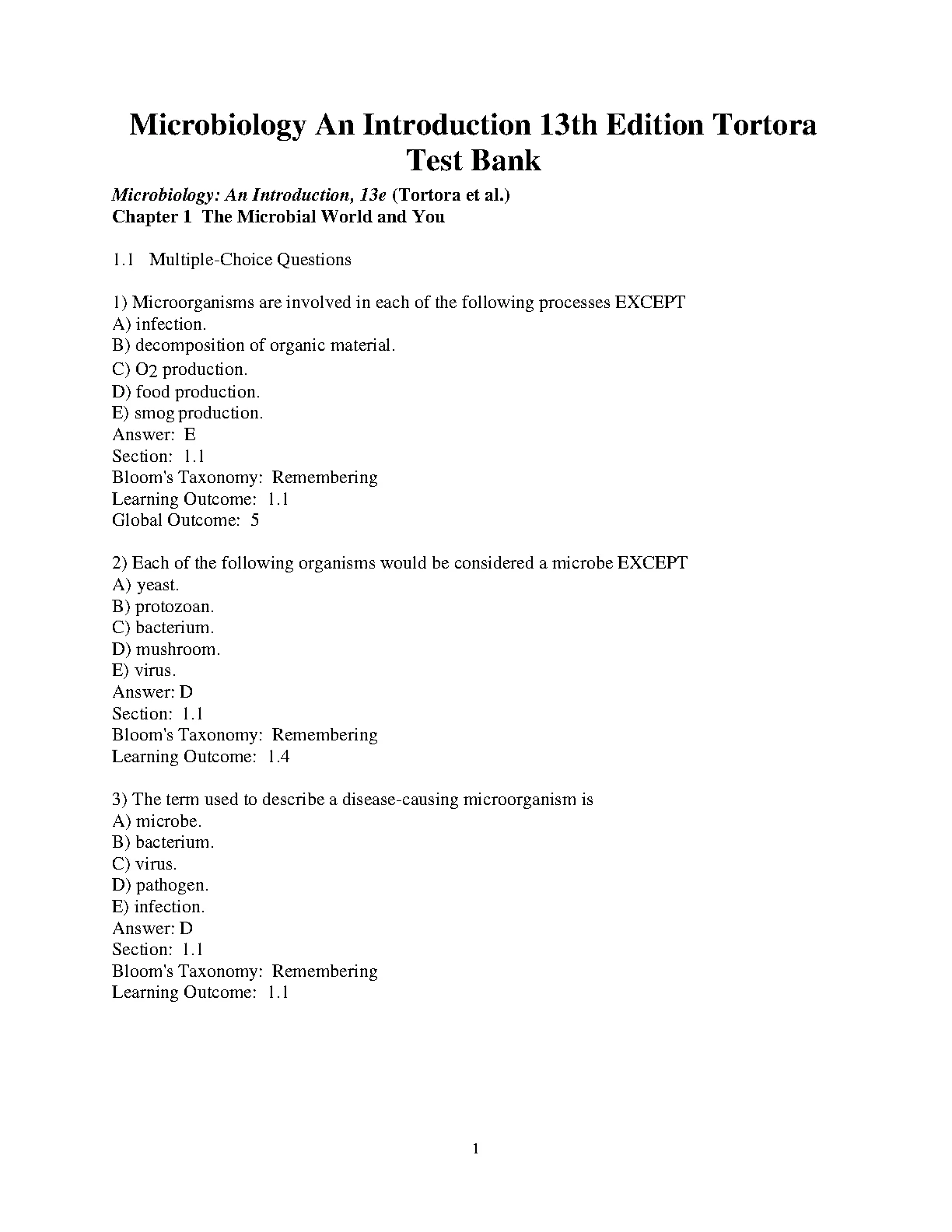 Microbiology An Introduction 13th Edition Tortora Test Bank

Microbiology: An Introduction, 13e (Tortora et al.)
Chapter 1 The Microbial World and You

1.1 Multiple-Choice Questions

1) Microorganisms are involved in each of the following processes EXCEPT
A) infection.
B) decomposition of organic material.
C) $O_2$ production.
D) food production.
E) smog production.
Answer: E
Section: 1.1
Bloom's Taxonomy: Remembering
Learning Outcome: 1.1
Global Outcome: 5

2) Each of the following organisms would be considered a microbe EXCEPT
A) yeast.
B) protozoan.
C) bacterium.
D) mushroom.
E) virus.
Answer: D
Section: 1.1
Bloom's Taxonomy: Remembering
Learning Outcome: 1.4

3) The term used to describe a disease-causing microorganism is
A) microbe.
B) bacterium.
C) virus.
D) pathogen.
E) infection.
Answer: D
Section: 1.1
Bloom's Taxonomy: Remembering
Learning Outcome: 1.1

1